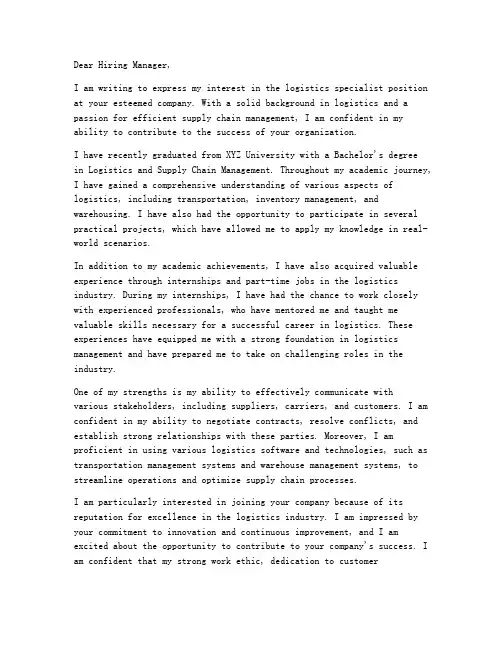 Dear Hiring Manager,

I am writing to express my interest in the logistics specialist position at your esteemed company. With a solid background in logistics and a passion for efficient supply chain management, I am confident in my ability to contribute to the success of your organization.

I have recently graduated from XYZ University with a Bachelor's degree in Logistics and Supply Chain Management. Throughout my academic journey, I have gained a comprehensive understanding of various aspects of logistics, including transportation, inventory management, and warehousing. I have also had the opportunity to participate in several practical projects, which have allowed me to apply my knowledge in real-world scenarios.

In addition to my academic achievements, I have also acquired valuable experience through internships and part-time jobs in the logistics industry. During my internships, I have had the chance to work closely with experienced professionals, who have mentored me and taught me valuable skills necessary for a successful career in logistics. These experiences have equipped me with a strong foundation in logistics management and have prepared me to take on challenging roles in the industry.

One of my strengths is my ability to effectively communicate with various stakeholders, including suppliers, carriers, and customers. I am confident in my ability to negotiate contracts, resolve conflicts, and establish strong relationships with these parties. Moreover, I am proficient in using various logistics software and technologies, such as transportation management systems and warehouse management systems, to streamline operations and optimize supply chain processes.

I am particularly interested in joining your company because of its reputation for excellence in the logistics industry. I am impressed by your commitment to innovation and continuous improvement, and I am excited about the opportunity to contribute to your company's success. I am confident that my strong work ethic, dedication to customer